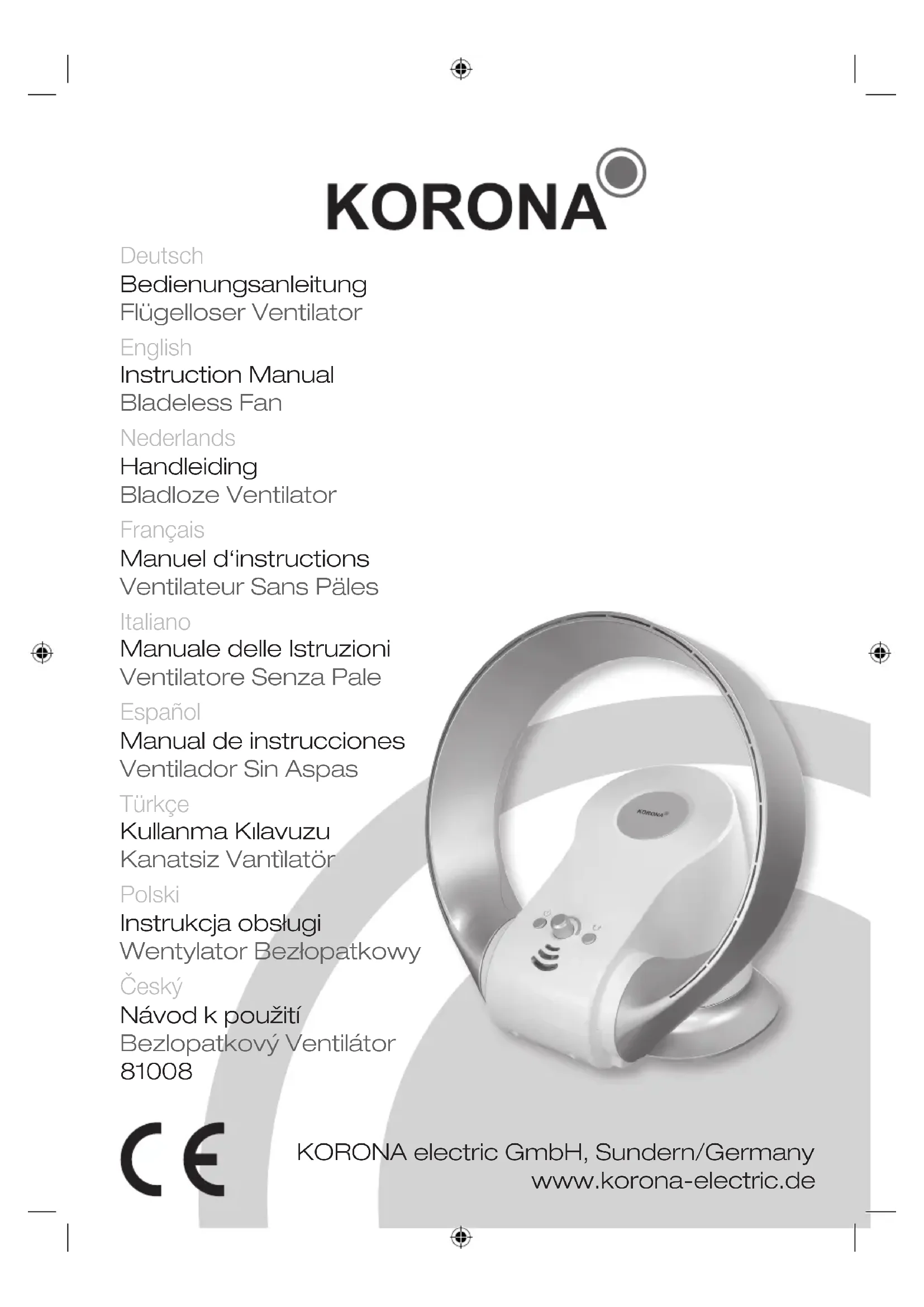 KORONA

Deutsch
Bedienungsanleitung
Flügelloser Ventilator

English
Instruction Manual
Bladeless Fan

Nederlands
Handleiding
Bladloze Ventilator

Français
Manuel d‘instructions
Ventilateur Sans Päles

Italiano
Manuale delle Istruzioni
Ventilatore Senza Pale

Español
Manual de instrucciones
Ventilador Sin Aspas

Türkçe
Kullanma Kılavuzu
Kanatsiz Vantìlatör

Polski
Instrukcja obsługi
Wentylator Bezłopatkowy

Český
Návod k použití
Bezlopatkový Ventilátor
81008

KORONA

CE

KORONA electric GmbH, Sundern/Germany
www.korona-electric.de